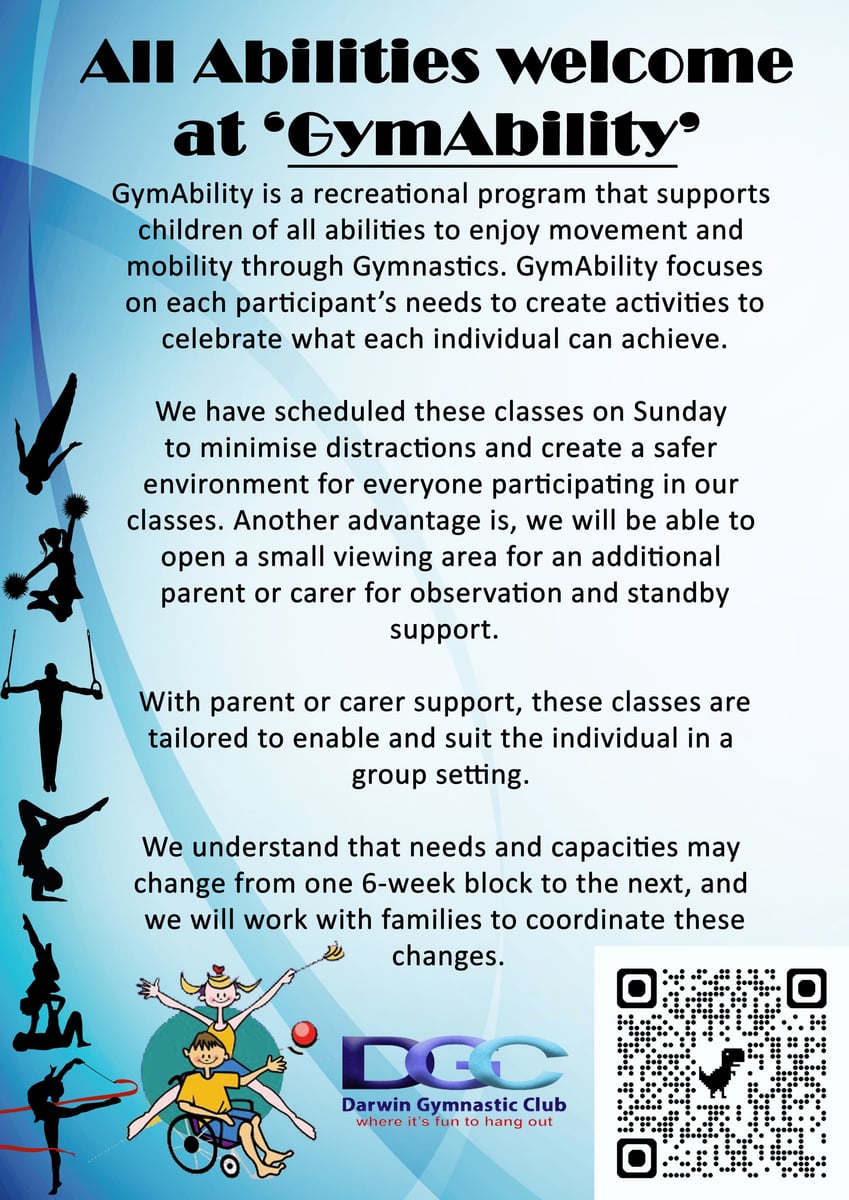 All Abilities welcome at 'GymAbility'

GymAbility is a recreational program that supports children of all abilities to enjoy movement and mobility through Gymnastics. GymAbility focuses on each participant's needs to create activities to celebrate what each individual can achieve.

We have scheduled these classes on Sunday to minimise distractions and create a safer environment for everyone participating in our classes. Another advantage is, we will be able to open a small viewing area for an additional parent or carer for observation and standby support.

With parent or carer support, these classes are tailored to enable and suit the individual in a group setting.

We understand that needs and capacities may change from one 6-week block to the next, and we will work with families to coordinate these changes.

DGC
Darwin Gymnastic Club
where it's fun to hang out